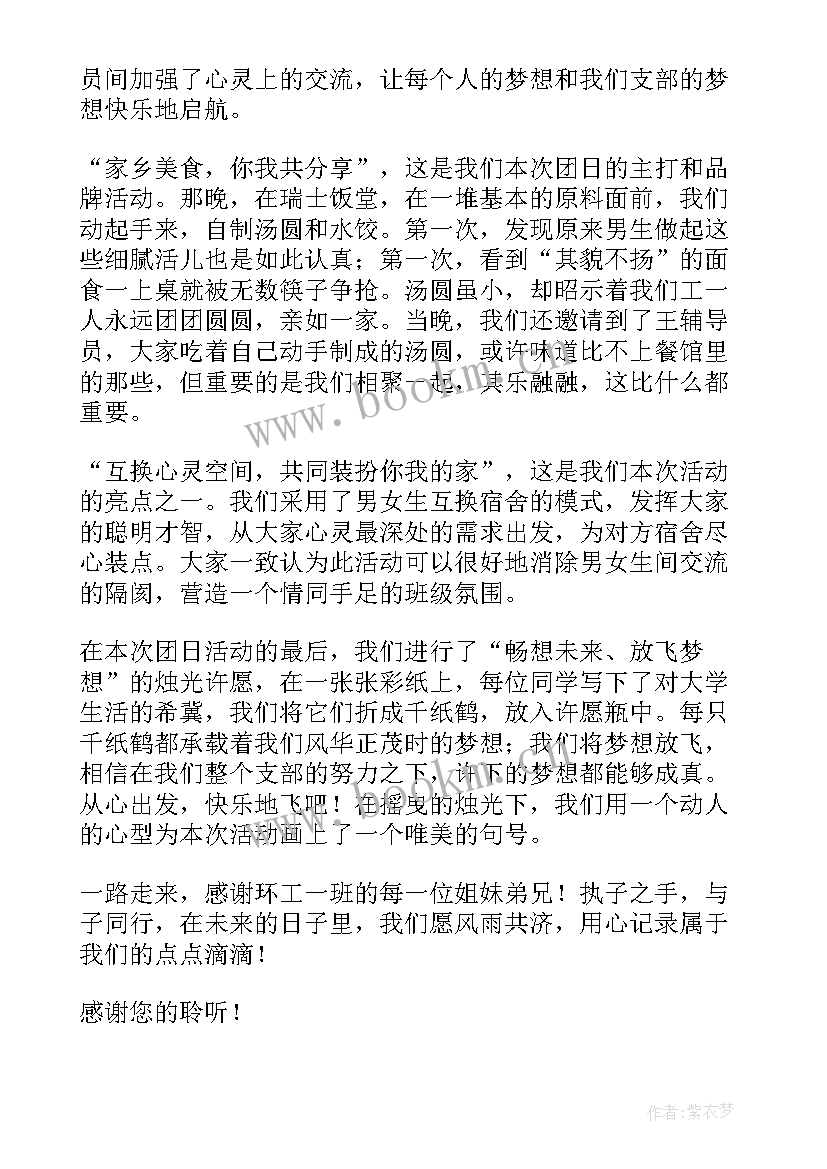 员间加强了心灵上的交流，让每个人的梦想和我们支部的梦想快乐地启航。

“家乡美食，你我共分享”，这是我们本次团日的主打和品牌活动。那晚，在瑞士饭堂，在一堆基本的原料面前，我们动起手来，自制汤圆和水饺。第一次，发现原来男生做起这些细腻活儿也是如此认真；第一次，看到“其貌不扬”的面食一上桌就被无数筷子争抢。汤圆虽小，却昭示着我们工一人永远团团圆圆，亲如一家。当晚，我们还邀请到了王辅导员，大家吃着自己动手制成的汤圆，或许味道比不上餐馆里的那些，但重要的是我们相聚一起，其乐融融，这比什么都重要。

“互换心灵空间，共同装扮你我的家”，这是我们本次活动的亮点之一。我们采用了男女生互换宿舍的模式，发挥大家的聪明才智，从大家心灵最深处的需求出发，为对方宿舍尽心装点。大家一致认为此活动可以很好地消除男女生间交流的隔阂，营造一个情同手足的班级氛围。

在本次团日活动的最后，我们进行了“畅想未来、放飞梦想”的烛光许愿，在一张张彩纸上，每位同学写下了对大学生活的希冀，我们将它们折成千纸鹤，放入许愿瓶中。每只千纸鹤都承载着我们风华正茂时的梦想；我们将梦想放飞，相信在我们整个支部的努力之下，许下的梦想都能够成真。从心出发，快乐地飞吧！在摇曳的烛光下，我们用一个动人的心型为本次活动画上了一个唯美的句号。

一路走来，感谢环工一班的每一位姐妹弟兄！执子之手，与子同行，在未来的日子里，我们愿风雨共济，用心记录属于我们的点点滴滴！

感谢您的聆听！

www.bookm.com

作者：紫衣梦